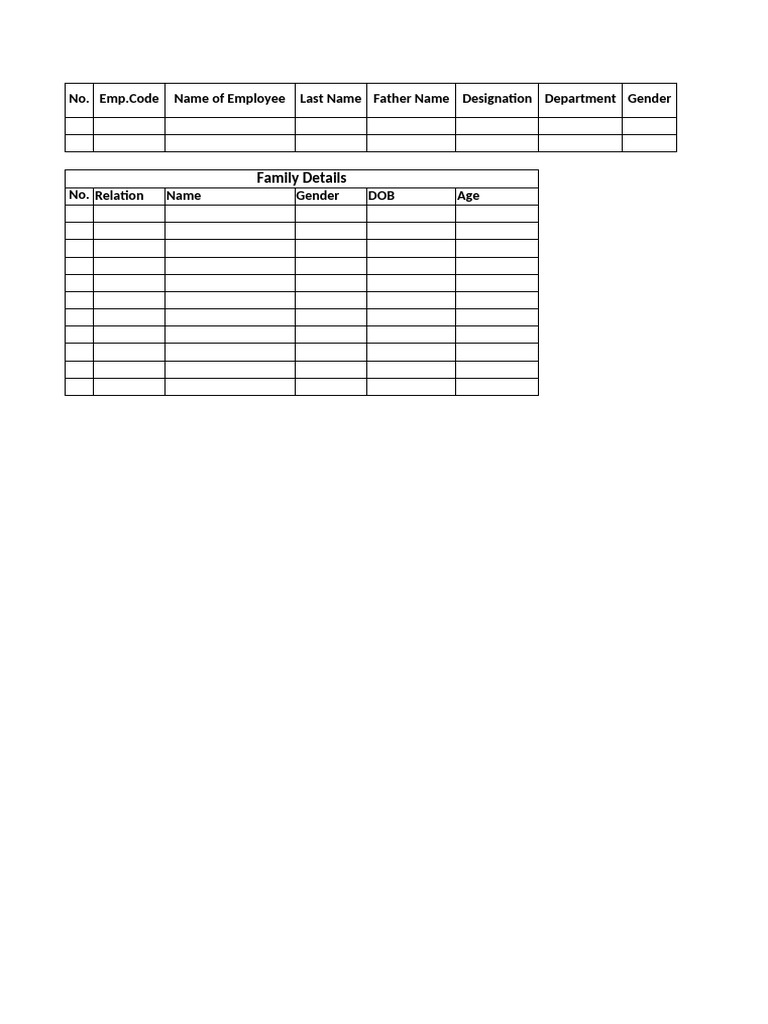 | No. | Emp.Code | Name of Employee | Last Name | Father Name | Designation | Department | Gender |
|---|---|---|---|---|---|---|---|
| | | | | | | | |
| | | | | | | | |

Family Details

| No. | Relation | Name | Gender | DOB | Age |
|---|---|---|---|---|---|
| | | | | | |
| | | | | | |
| | | | | | |
| | | | | | |
| | | | | | |
| | | | | | |
| | | | | | |
| | | | | | |
| | | | | | |
| | | | | | |
| | | | | | |